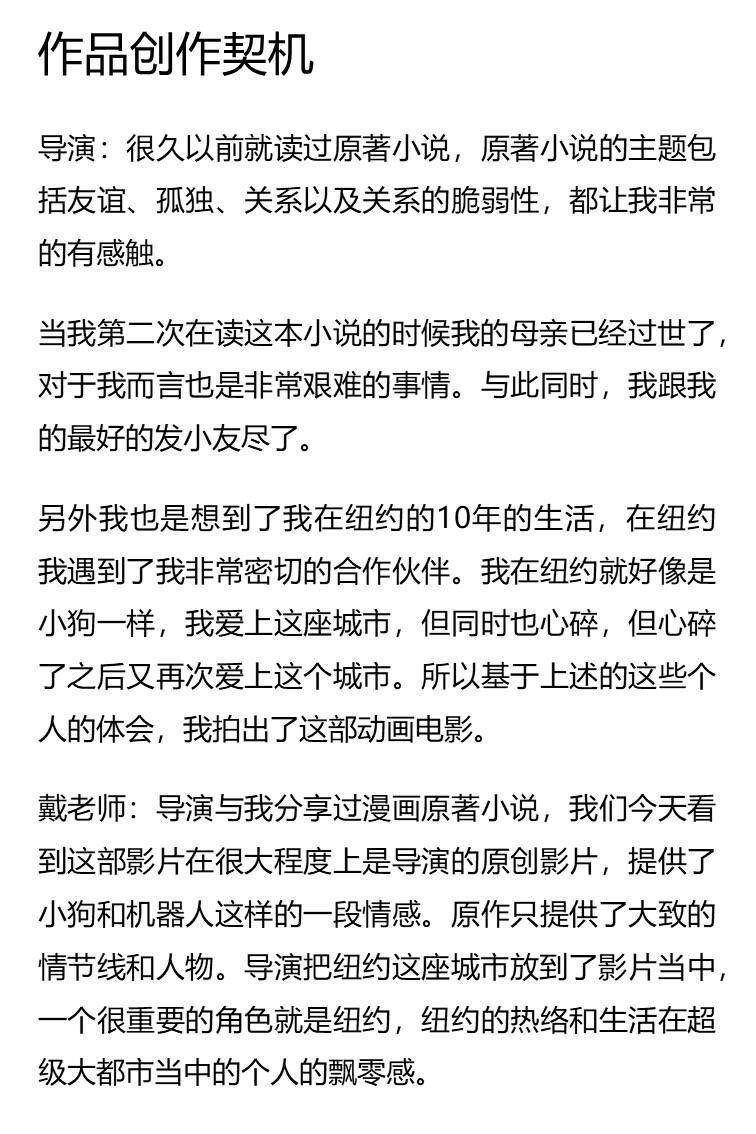 作品创作契机

导演：很久以前就读过原著小说，原著小说的主题包括友谊、孤独、关系以及关系的脆弱性，都让我非常的有感触。

当我第二次在读这本小说的时候我的母亲已经过世了，对于我而言也是非常艰难的事情。与此同时，我跟我的最好的发小友尽了。

另外我也是想到了我在纽约的10年的生活，在纽约我遇到了我非常密切的合作伙伴。我在纽约就好像是小狗一样，我爱上这座城市，但同时也心碎，但心碎了之后又再次爱上这个城市。所以基于上述的这些个人的体会，我拍出了这部动画电影。

戴老师：导演与我分享过漫画原著小说，我们今天看到这部影片在很大程度上是导演的原创影片，提供了小狗和机器人这样的一段情感。原作只提供了大致的情节线和人物。导演把纽约这座城市放到了影片当中，一个很重要的角色就是纽约，纽约的热络和生活在超级大都市当中的个人的飘零感。